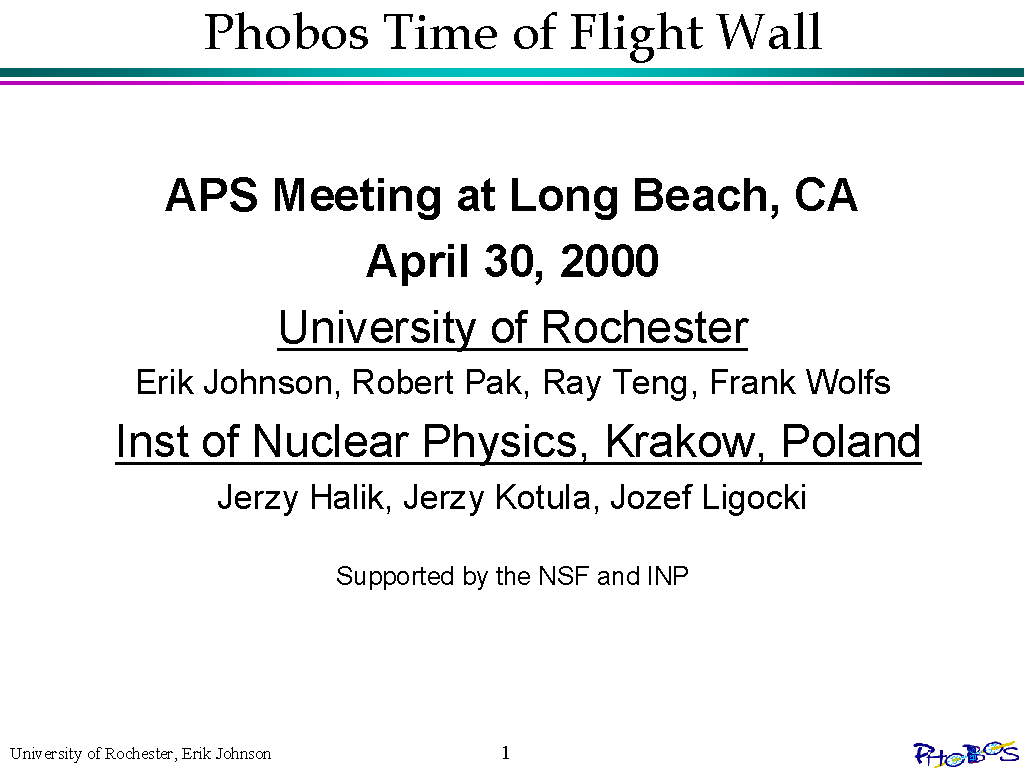 Phobos Time of Flight Wall

APS Meeting at Long Beach, CA

April 30, 2000

University of Rochester

Erik Johnson, Robert Pak, Ray Teng, Frank Wolfs

Inst of Nuclear Physics, Krakow, Poland

Jerzy Halik, Jerzy Kotula, Jozef Ligocki

Supported by the NSF and INP

University of Rochester, Erik Johnson

1

PHOBOS